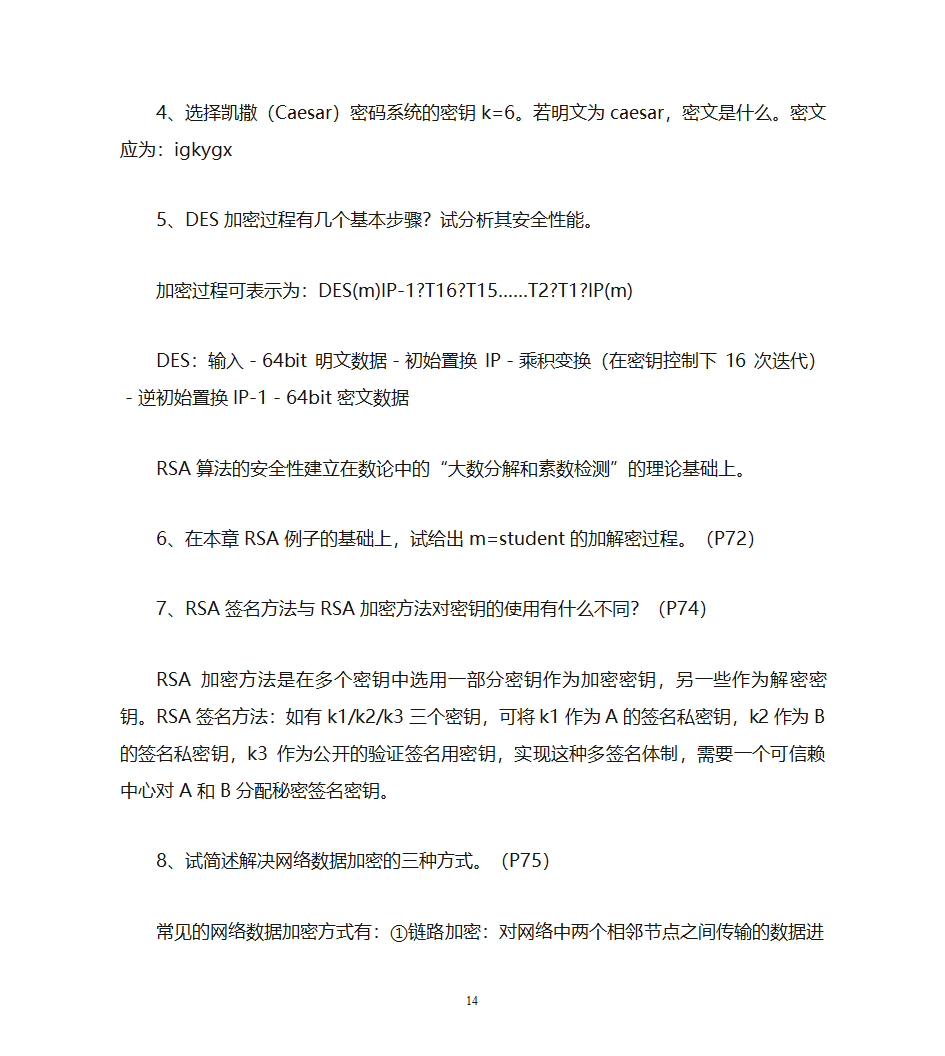 4、选择凯撒（Caesar）密码系统的密钥 k=6。若明文为 caesar，密文是什么。密文应为：igkygx

5、DES 加密过程有几个基本步骤？试分析其安全性能。

加密过程可表示为：DES(m)IP-1?T16?T15……T2?T1?IP(m)

DES：输入 - 64bit 明文数据 - 初始置换 IP - 乘积变换（在密钥控制下 16 次迭代） - 逆初始置换 IP-1 - 64bit 密文数据

RSA 算法的安全性建立在数论中的“大数分解和素数检测”的理论基础上。

6、在本章 RSA 例子的基础上，试给出 m=student 的加解密过程。（P72）

7、RSA 签名方法与 RSA 加密方法对密钥的使用有什么不同？（P74）

RSA 加密方法是在多个密钥中选用一部分密钥作为加密密钥，另一些作为解密密钥。RSA 签名方法：如有 k1/k2/k3 三个密钥，可将 k1 作为 A 的签名私密钥，k2 作为 B 的签名私密钥，k3 作为公开的验证签名用密钥，实现这种多签名体制，需要一个可信赖中心对 A 和 B 分配秘密签名密钥。

8、试简述解决网络数据加密的三种方式。（P75）

常见的网络数据加密方式有：①链路加密：对网络中两个相邻节点之间传输的数据进

14